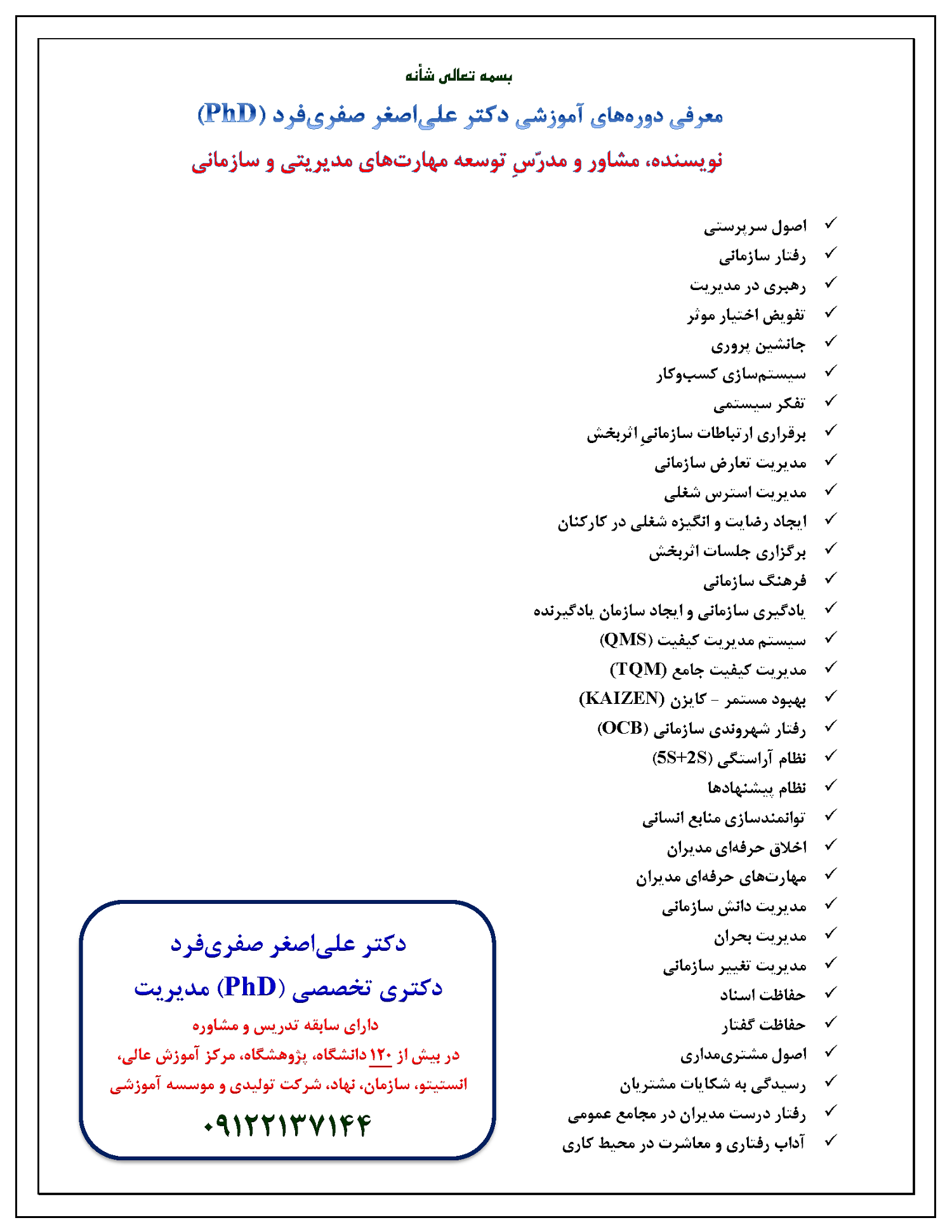 بسمه تعالی شأنه

معرفی دوره‌های آموزشی دکتر علی‌اصغر صفری‌فرد (PhD)

نویسنده، مشاور و مدرّسِ توسعه مهارت‌های مدیریتی و سازمانی

✓ اصول سرپرستی
✓ رفتار سازمانی
✓ رهبری در مدیریت
✓ تفویض اختیار موثر
✓ جانشین پروری
✓ سیستم‌سازی کسب‌وکار
✓ تفکر سیستمی
✓ برقراری ارتباطات سازمانیِ اثربخش
✓ مدیریت تعارض سازمانی
✓ مدیریت استرس شغلی
✓ ایجاد رضایت و انگیزه شغلی در کارکنان
✓ برگزاری جلسات اثربخش
✓ فرهنگ سازمانی
✓ یادگیری سازمانی و ایجاد سازمان یادگیرنده
✓ سیستم مدیریت کیفیت (QMS)
✓ مدیریت کیفیت جامع (TQM)
✓ بهبود مستمر - کایزن (KAIZEN)
✓ رفتار شهروندی سازمانی (OCB)
✓ نظام آراستگی (5S+2S)
✓ نظام پیشنهادها
✓ توانمندسازی منابع انسانی
✓ اخلاق حرفه‌ای مدیران
✓ مهارت‌های حرفه‌ای مدیران
✓ مدیریت دانش سازمانی
✓ مدیریت بحران
✓ مدیریت تغییر سازمانی
✓ حفاظت اسناد
✓ حفاظت گفتار
✓ اصول مشتری‌مداری
✓ رسیدگی به شکایات مشتریان
✓ رفتار درست مدیران در مجامع عمومی
✓ آداب رفتاری و معاشرت در محیط کاری

دکتر علی‌اصغر صفری‌فرد
دکتری تخصصی (PhD) مدیریت
دارای سابقه تدریس و مشاوره
در بیش از ۱۲۰ دانشگاه، پژوهشگاه، مرکز آموزش عالی، انستیتو، سازمان، نهاد، شرکت تولیدی و موسسه آموزشی
۰۹۱۲۲۱۳۷۱۴۴